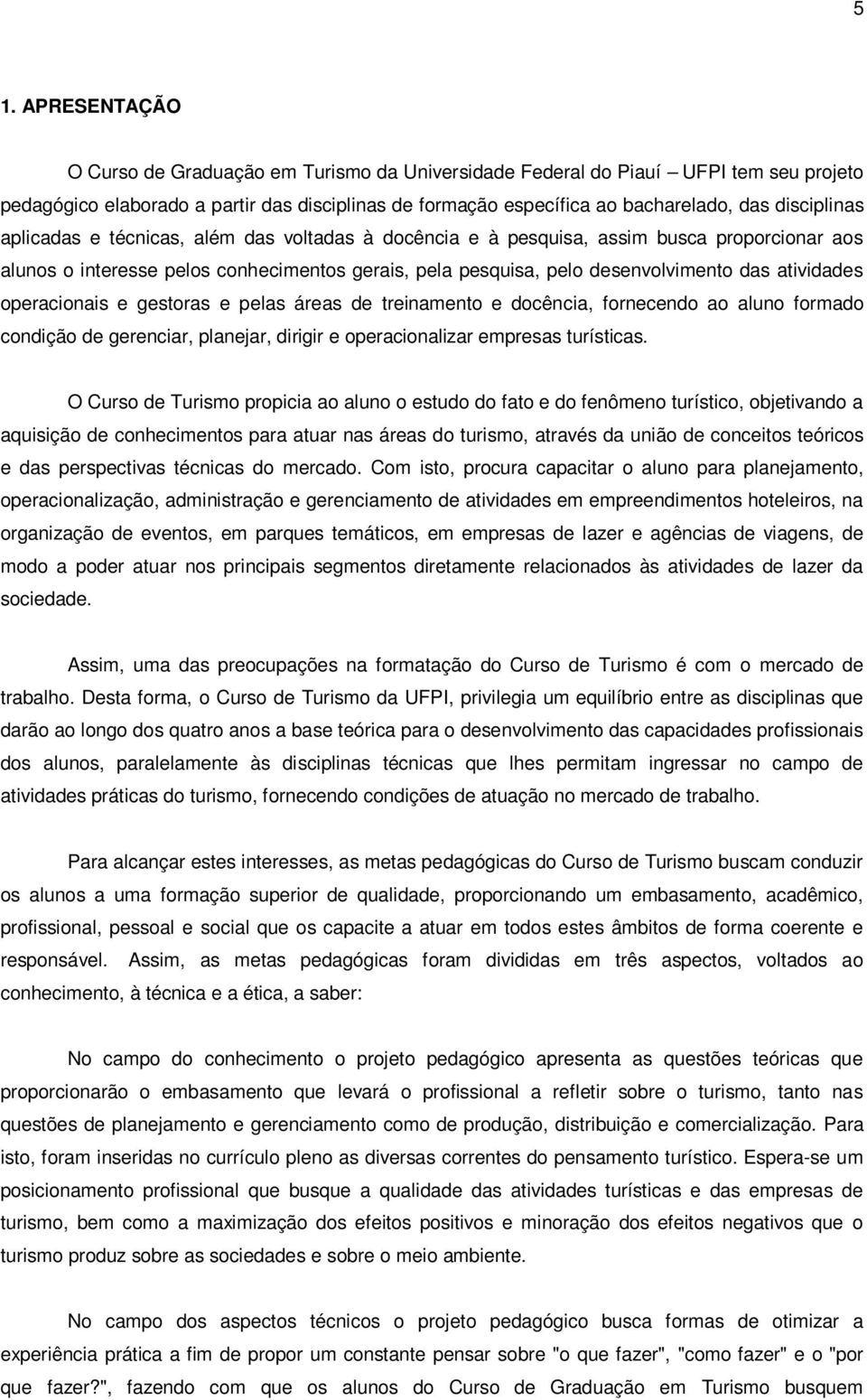 5

1. APRESENTAÇÃO

O Curso de Graduação em Turismo da Universidade Federal do Piauí – UFPI tem seu projeto pedagógico elaborado a partir das disciplinas de formação específica ao bacharelado, das disciplinas aplicadas e técnicas, além das voltadas à docência e à pesquisa, assim busca proporcionar aos alunos o interesse pelos conhecimentos gerais, pela pesquisa, pelo desenvolvimento das atividades operacionais e gestoras e pelas áreas de treinamento e docência, fornecendo ao aluno formado condição de gerenciar, planejar, dirigir e operacionalizar empresas turísticas.

O Curso de Turismo propicia ao aluno o estudo do fato e do fenômeno turístico, objetivando a aquisição de conhecimentos para atuar nas áreas do turismo, através da união de conceitos teóricos e das perspectivas técnicas do mercado. Com isto, procura capacitar o aluno para planejamento, operacionalização, administração e gerenciamento de atividades em empreendimentos hoteleiros, na organização de eventos, em parques temáticos, em empresas de lazer e agências de viagens, de modo a poder atuar nos principais segmentos diretamente relacionados às atividades de lazer da sociedade.

Assim, uma das preocupações na formatação do Curso de Turismo é com o mercado de trabalho. Desta forma, o Curso de Turismo da UFPI, privilegia um equilíbrio entre as disciplinas que darão ao longo dos quatro anos a base teórica para o desenvolvimento das capacidades profissionais dos alunos, paralelamente às disciplinas técnicas que lhes permitam ingressar no campo de atividades práticas do turismo, fornecendo condições de atuação no mercado de trabalho.

Para alcançar estes interesses, as metas pedagógicas do Curso de Turismo buscam conduzir os alunos a uma formação superior de qualidade, proporcionando um embasamento, acadêmico, profissional, pessoal e social que os capacite a atuar em todos estes âmbitos de forma coerente e responsável. Assim, as metas pedagógicas foram divididas em três aspectos, voltados ao conhecimento, à técnica e a ética, a saber:

No campo do conhecimento o projeto pedagógico apresenta as questões teóricas que proporcionarão o embasamento que levará o profissional a refletir sobre o turismo, tanto nas questões de planejamento e gerenciamento como de produção, distribuição e comercialização. Para isto, foram inseridas no currículo pleno as diversas correntes do pensamento turístico. Espera-se um posicionamento profissional que busque a qualidade das atividades turísticas e das empresas de turismo, bem como a maximização dos efeitos positivos e minoração dos efeitos negativos que o turismo produz sobre as sociedades e sobre o meio ambiente.

No campo dos aspectos técnicos o projeto pedagógico busca formas de otimizar a experiência prática a fim de propor um constante pensar sobre "o que fazer", "como fazer" e o "por que fazer?", fazendo com que os alunos do Curso de Graduação em Turismo busquem